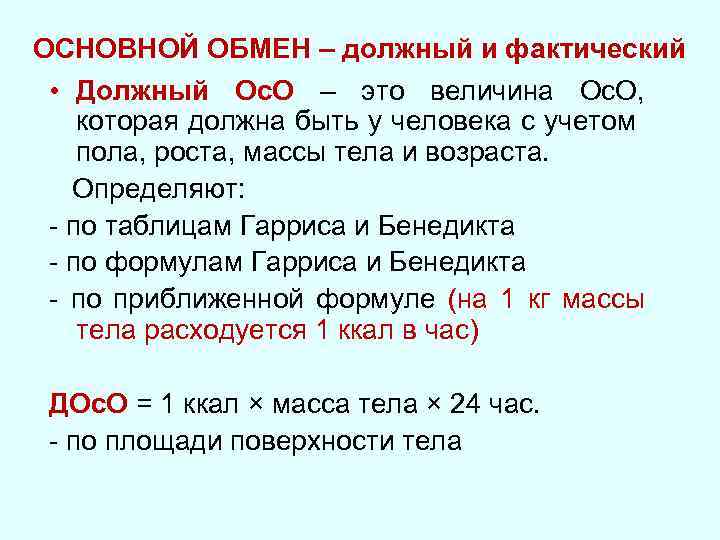 ОСНОВНОЙ ОБМЕН – должный и фактический

• Должный ОсО – это величина ОсО, которая должна быть у человека с учетом пола, роста, массы тела и возраста.

Определяют:

- по таблицам Гарриса и Бенедикта
- по формулам Гарриса и Бенедикта
- по приближенной формуле (на 1 кг массы тела расходуется 1 ккал в час)

ДОсО = 1 ккал × масса тела × 24 час.

- по площади поверхности тела